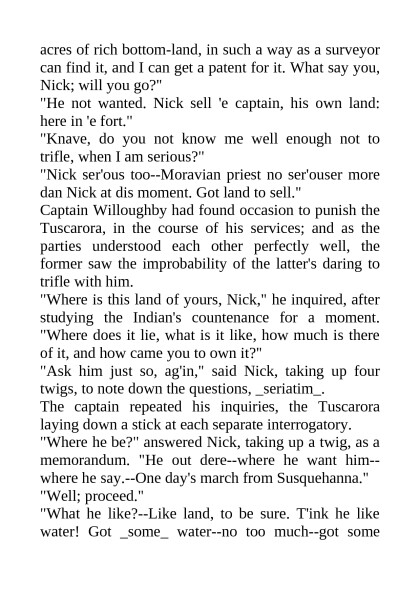 acres of rich bottom-land, in such a way as a surveyor can find it, and I can get a patent for it. What say you, Nick; will you go?"

"He not wanted. Nick sell 'e captain, his own land: here in 'e fort."

"Knave, do you not know me well enough not to trifle, when I am serious?"

"Nick ser'ous too--Moravian priest no ser'ouser more dan Nick at dis moment. Got land to sell."

Captain Willoughby had found occasion to punish the Tuscarora, in the course of his services; and as the parties understood each other perfectly well, the former saw the improbability of the latter's daring to trifle with him.

"Where is this land of yours, Nick," he inquired, after studying the Indian's countenance for a moment. "Where does it lie, what is it like, how much is there of it, and how came you to own it?"

"Ask him just so, ag'in," said Nick, taking up four twigs, to note down the questions, _seriatim_.

The captain repeated his inquiries, the Tuscarora laying down a stick at each separate interrogatory.

"Where he be?" answered Nick, taking up a twig, as a memorandum. "He out dere--where he want him--where he say.--One day's march from Susquehanna."

"Well; proceed."

"What he like?--Like land, to be sure. T'ink he like water! Got _some_ water--no too much--got some